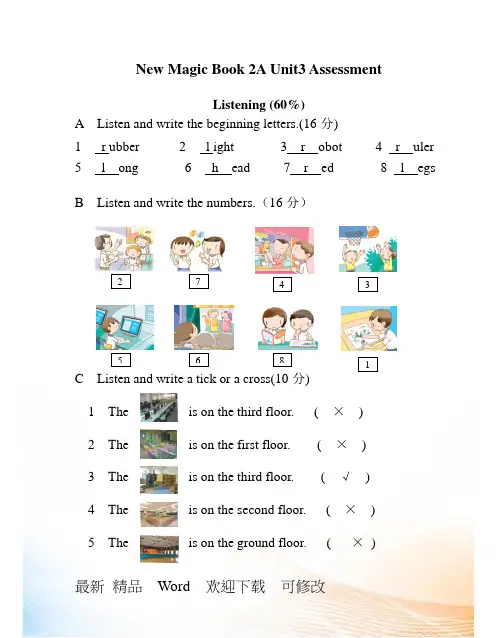 New Magic Book 2A Unit3 Assessment

Listening (60%)

A Listen and write the beginning letters.(16 分)

1 r ubber 2 l ight 3 r obot 4 r uler

5 l ong 6 h ead 7 r ed 8 l egs

B Listen and write the numbers.（16 分）

2 7 4 3

5 6 8 1

C Listen and write a tick or a cross(10 分)

1 The is on the third floor. ( × )

2 The is on the first floor. ( × )

3 The is on the third floor. ( √ )

4 The is on the second floor. ( × )

5 The is on the ground floor. ( × )

最新 精品 Word 欢迎下载 可修改